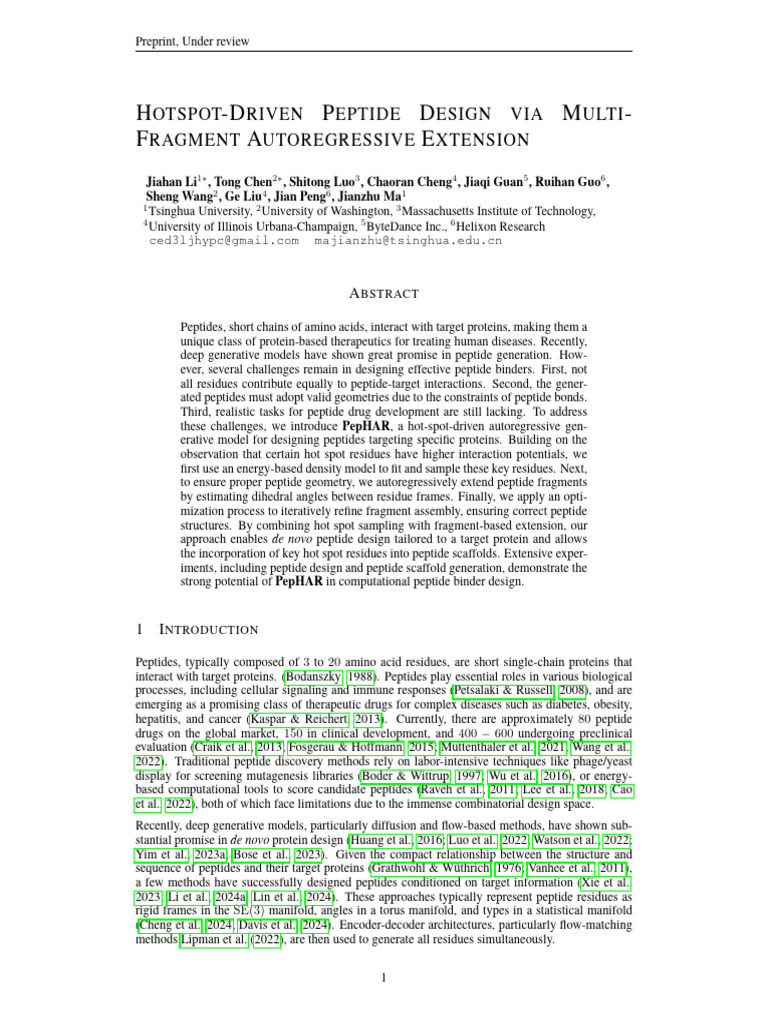 Preprint, Under review

HOTSPOT-DRIVEN PEPTIDE DESIGN VIA MULTI-FRAGMENT AUTOREGRESSIVE EXTENSION

Jiahan Li$^{1*}$, Tong Chen$^{2*}$, Shitong Luo$^{3}$, Chaoran Cheng$^{4}$, Jiaqi Guan$^{5}$, Ruihan Guo$^{6}$, Sheng Wang$^{2}$, Ge Liu$^{4}$, Jian Peng$^{6}$, Jianzhu Ma$^{1}$
$^{1}$Tsinghua University, $^{2}$University of Washington, $^{3}$Massachusetts Institute of Technology, $^{4}$University of Illinois Urbana-Champaign, $^{5}$ByteDance Inc., $^{6}$Helixon Research
ced3ljhypc@gmail.com majianzhu@tsinghua.edu.cn

ABSTRACT

Peptides, short chains of amino acids, interact with target proteins, making them a unique class of protein-based therapeutics for treating human diseases. Recently, deep generative models have shown great promise in peptide generation. However, several challenges remain in designing effective peptide binders. First, not all residues contribute equally to peptide-target interactions. Second, the generated peptides must adopt valid geometries due to the constraints of peptide bonds. Third, realistic tasks for peptide drug development are still lacking. To address these challenges, we introduce PepHAR, a hot-spot-driven autoregressive generative model for designing peptides targeting specific proteins. Building on the observation that certain hot spot residues have higher interaction potentials, we first use an energy-based density model to fit and sample these key residues. Next, to ensure proper peptide geometry, we autoregressively extend peptide fragments by estimating dihedral angles between residue frames. Finally, we apply an optimization process to iteratively refine fragment assembly, ensuring correct peptide structures. By combining hot spot sampling with fragment-based extension, our approach enables de novo peptide design tailored to a target protein and allows the incorporation of key hot spot residues into peptide scaffolds. Extensive experiments, including peptide design and peptide scaffold generation, demonstrate the strong potential of PepHAR in computational peptide binder design.

1 INTRODUCTION

Peptides, typically composed of 3 to 20 amino acid residues, are short single-chain proteins that interact with target proteins. (Bodanszky, 1988). Peptides play essential roles in various biological processes, including cellular signaling and immune responses (Petsalaki & Russell, 2008), and are emerging as a promising class of therapeutic drugs for complex diseases such as diabetes, obesity, hepatitis, and cancer (Kaspar & Reichert, 2013). Currently, there are approximately 80 peptide drugs on the global market, 150 in clinical development, and 400 – 600 undergoing preclinical evaluation (Craik et al., 2013; Fosgerau & Hoffmann, 2015; Muttenthaler et al., 2021; Wang et al., 2022). Traditional peptide discovery methods rely on labor-intensive techniques like phage/yeast display for screening mutagenesis libraries (Boder & Wittrup, 1997; Wu et al., 2016), or energy-based computational tools to score candidate peptides (Raveh et al., 2011; Lee et al., 2018; Cao et al., 2022), both of which face limitations due to the immense combinatorial design space.

Recently, deep generative models, particularly diffusion and flow-based methods, have shown substantial promise in de novo protein design (Huang et al., 2016; Luo et al., 2022; Watson et al., 2022; Yim et al., 2023a; Bose et al., 2023). Given the compact relationship between the structure and sequence of peptides and their target proteins (Grathwohl & Wüthrich, 1976; Vanhee et al., 2011), a few methods have successfully designed peptides conditioned on target information (Xie et al., 2023; Li et al., 2024a; Lin et al., 2024). These approaches typically represent peptide residues as rigid frames in the SE(3) manifold, angles in a torus manifold, and types in a statistical manifold (Cheng et al., 2024; Davis et al., 2024). Encoder-decoder architectures, particularly flow-matching methods Lipman et al. (2022), are then used to generate all residues simultaneously.

1